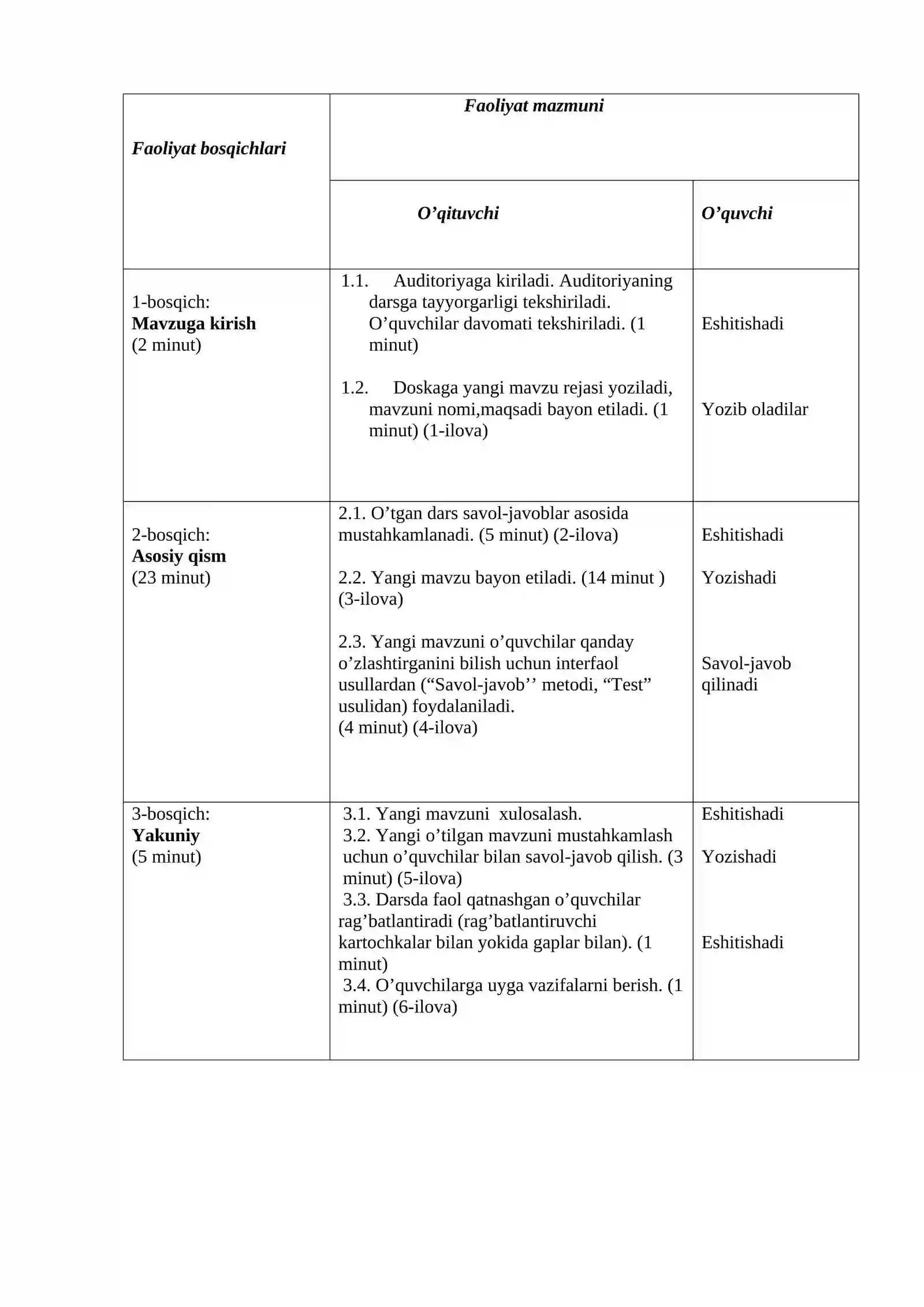 | Faoliyat bosqichlari | Faoliyat mazmuni | |
|---|---|---|
| | O'qituvchi | O'quvchi |
| 1-bosqich: Mavzuga kirish (2 minut) | 1.1. Auditoriyaga kiriladi. Auditoriyaning darsga tayyorgarligi tekshiriladi. O'quvchilar davomati tekshiriladi. (1 minut) 1.2. Doskaga yangi mavzu rejasi yoziladi, mavzuni nomi,maqsadi bayon etiladi. (1 minut) (1-ilova) | Eshitishadi Yozib oladilar |
| 2-bosqich: Asosiy qism (23 minut) | 2.1. O'tgan dars savol-javoblar asosida mustahkamlanadi. (5 minut) (2-ilova) 2.2. Yangi mavzu bayon etiladi. (14 minut ) (3-ilova) 2.3. Yangi mavzuni o'quvchilar qanday o'zlashtirganini bilish uchun interfaol usullardan ("Savol-javob'' metodi, "Test" usulidan) foydalaniladi. (4 minut) (4-ilova) | Eshitishadi Yozishadi Savol-javob qilinadi |
| 3-bosqich: Yakuniy (5 minut) | 3.1. Yangi mavzuni xulosalash. 3.2. Yangi o'tilgan mavzuni mustahkamlash uchun o'quvchilar bilan savol-javob qilish. (3 minut) (5-ilova) 3.3. Darsda faol qatnashgan o'quvchilar rag'batlantiradi (rag'batlantiruvchi kartochkalar bilan yokida gaplar bilan). (1 minut) 3.4. O'quvchilarga uyga vazifalarni berish. (1 minut) (6-ilova) | Eshitishadi Yozishadi Eshitishadi |